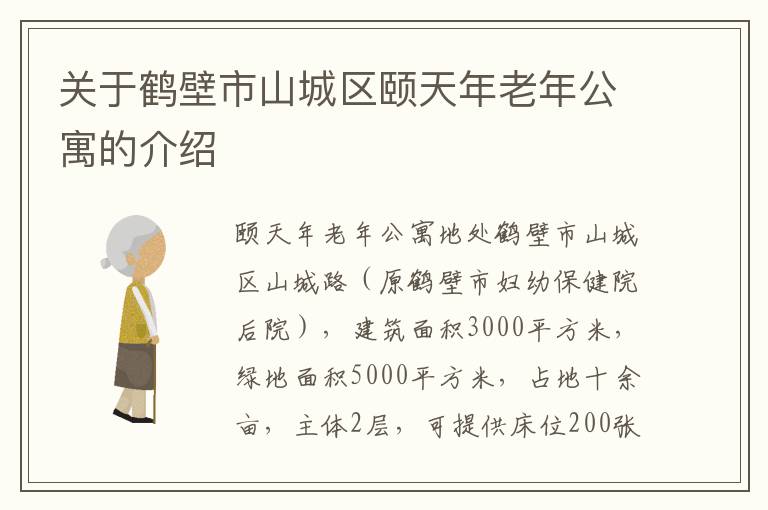 关于鹤壁市山城区颐天年老年公寓的介绍

颐天年老年公寓地处鹤壁市山城区山城路（原鹤壁市妇幼保健院后院），建筑面积3000平方米，绿地面积5000平方米，占地十余亩，主体2层，可提供床位200张